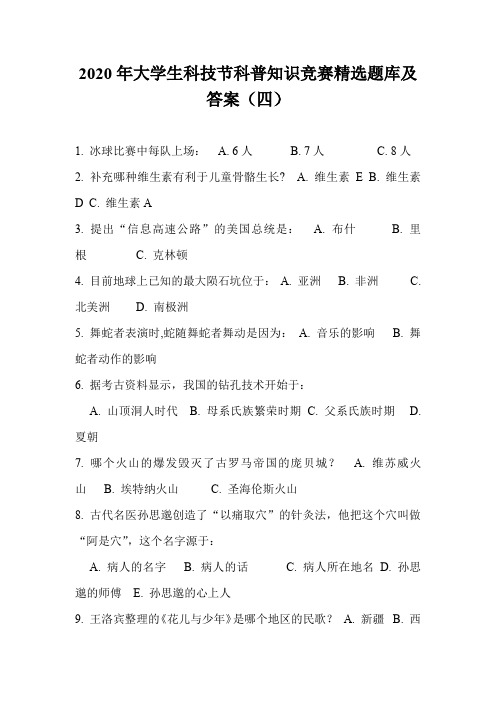 2020 年大学生科技节科普知识竞赛精选题库及答案（四）

1. 冰球比赛中每队上场： A. 6 人 B. 7 人 C. 8 人

2. 补充哪种维生素有利于儿童骨骼生长？ A. 维生素 E B. 维生素 D C. 维生素 A

3. 提出“信息高速公路”的美国总统是： A. 布什 B. 里根 C. 克林顿

4. 目前地球上已知的最大陨石坑位于： A. 亚洲 B. 非洲 C. 北美洲 D. 南极洲

5. 舞蛇者表演时,蛇随舞蛇者舞动是因为： A. 音乐的影响 B. 舞蛇者动作的影响

6. 据考古资料显示，我国的钻孔技术开始于：

A. 山顶洞人时代 B. 母系氏族繁荣时期 C. 父系氏族时期 D. 夏朝

7. 哪个火山的爆发毁灭了古罗马帝国的庞贝城？ A. 维苏威火山 B. 埃特纳火山 C. 圣海伦斯火山

8. 古代名医孙思邈创造了“以痛取穴”的针灸法，他把这个穴叫做“阿是穴”，这个名字源于：

A. 病人的名字 B. 病人的话 C. 病人所在地名 D. 孙思邈的师傅 E. 孙思邈的心上人

9. 王洛宾整理的《花儿与少年》是哪个地区的民歌？ A. 新疆 B. 西